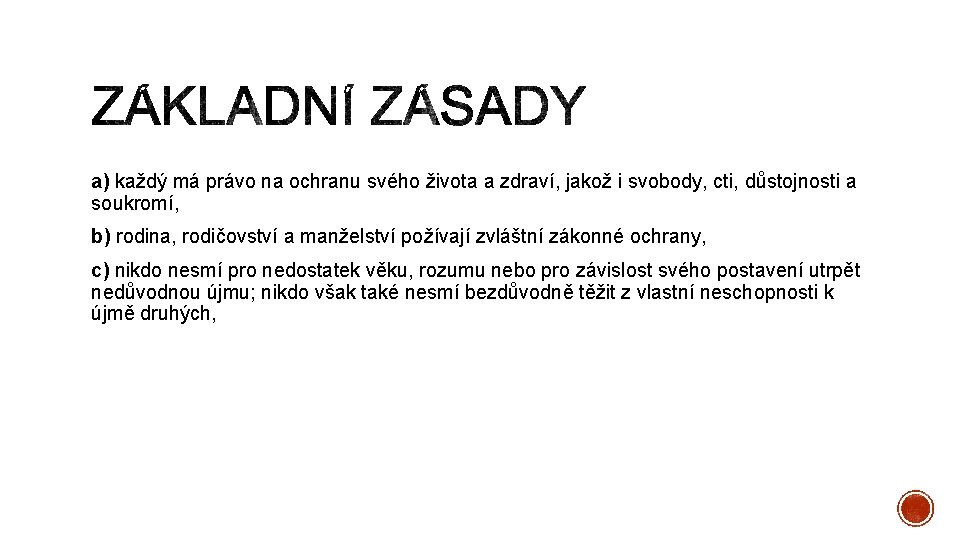 ZÁKLADNÍ ZÁSADY

a) každý má právo na ochranu svého života a zdraví, jakož i svobody, cti, důstojnosti a soukromí,

b) rodina, rodičovství a manželství požívají zvláštní zákonné ochrany,

c) nikdo nesmí pro nedostatek věku, rozumu nebo pro závislost svého postavení utrpět nedůvodnou újmu; nikdo však také nesmí bezdůvodně těžit z vlastní neschopnosti k újmě druhých,